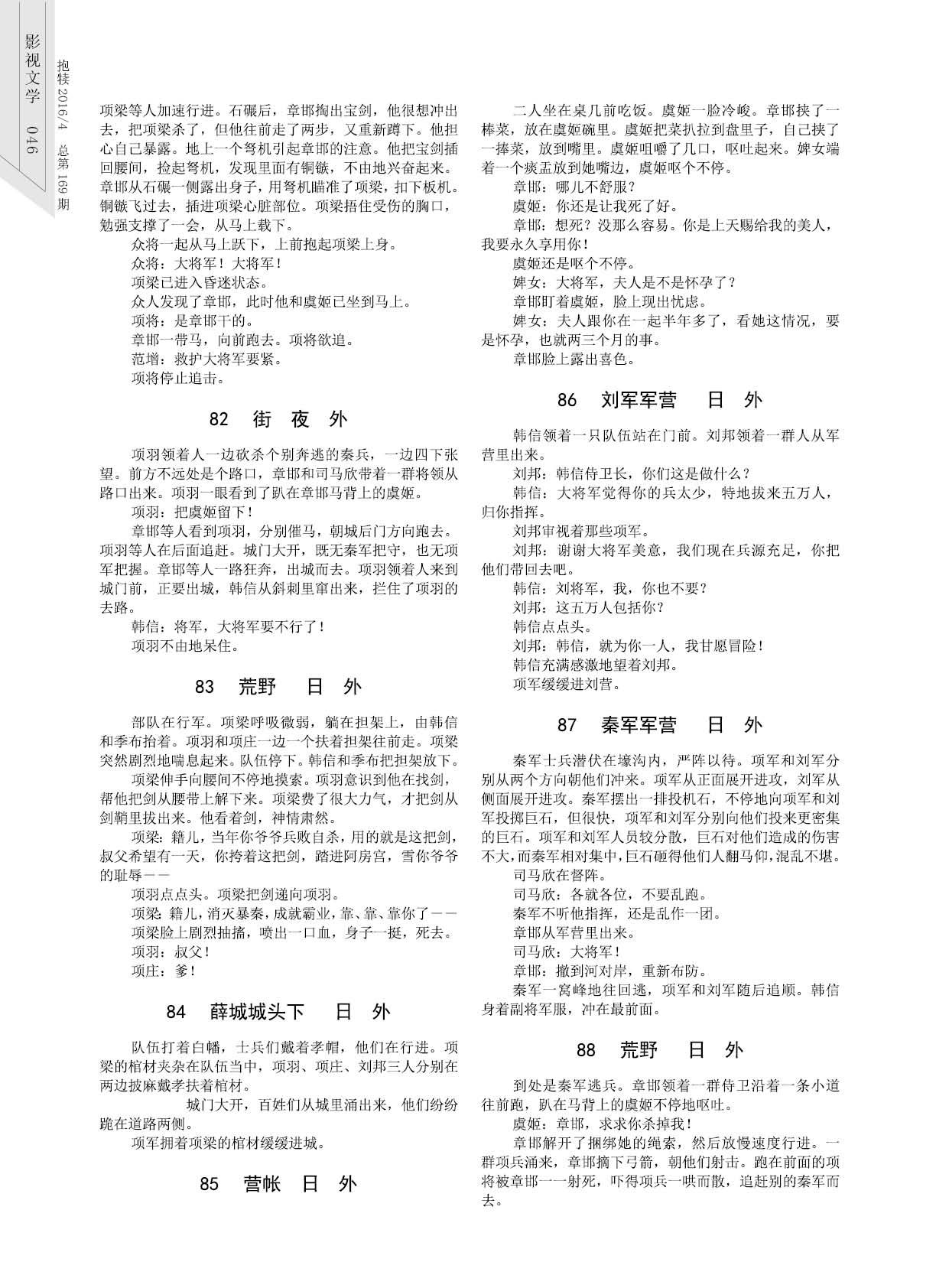 影视文学 046

抱犊 2016/4 总第 169 期

项梁等人加速行进。石碾后，章邯掏出宝剑，他很想冲出去，把项梁杀了，但他往前走了两步，又重新蹲下。他担心自己暴露。地上一个弩机引起章邯的注意。他把宝剑插回腰间，捡起弩机，发现里面有铜镞，不由地兴奋起来。章邯从石碾一侧露出身子，用弩机瞄准了项梁，扣下板机。铜镞飞过去，插进项梁心脏部位。项梁捂住受伤的胸口，勉强支撑了一会，从马上载下。

众将一起从马上跃下，上前抱起项梁上身。

众将：大将军！大将军！

项梁已进入昏迷状态。

众人发现了章邯，此时他和虞姬已坐到马上。

项将：是章邯干的。

章邯一带马，向前跑去。项将欲追。

范增：救护大将军要紧。

项将停止追击。

82 街 夜 外

项羽领着人一边砍杀个别奔逃的秦兵，一边四下张望。前方不远处是个路口，章邯和司马欣带着一群将领从路口出来。项羽一眼看到了趴在章邯马背上的虞姬。

项羽：把虞姬留下！

章邯等人看到项羽，分别催马，朝城后门方向跑去。项羽等人在后面追赶。城门大开，既无秦军把守，也无项军把握。章邯等人一路狂奔，出城而去。项羽领着人来到城门前，正要出城，韩信从斜刺里窜出来，拦住了项羽的去路。

韩信：将军，大将军要不行了！

项羽不由地呆住。

83 荒野 日 外

部队在行军。项梁呼吸微弱，躺在担架上，由韩信和季布抬着。项羽和项庄一边一个扶着担架往前走。项梁突然剧烈地喘息起来。队伍停下。韩信和季布把担架放下。

项梁伸手向腰间不停地摸索。项羽意识到他在找剑，帮他把剑从腰带上解下来。项梁费了很大力气，才把剑从剑鞘里拔出来。他看着剑，神情肃然。

项梁：籍儿，当年你爷爷兵败自杀，用的就是这把剑，叔父希望有一天，你挎着这把剑，踏进阿房宫，雪你爷爷的耻辱——

项羽点点头。项梁把剑递向项羽。

项梁：籍儿，消灭暴秦，成就霸业，靠、靠、靠你了——

项梁脸上剧烈抽搐，喷出一口血，身子一挺，死去。

项羽：叔父！

项庄：爹！

84 薛城城头下 日 外

队伍打着白幡，士兵们戴着孝帽，他们在行进。项梁的棺材夹杂在队伍当中，项羽、项庄、刘邦三人分别在两边披麻戴孝扶着棺材。

城门大开，百姓们从城里涌出来，他们纷纷跪在道路两侧。

项军拥着项梁的棺材缓缓进城。

85 营帐 日 外

二人坐在桌几前吃饭。虞姬一脸冷峻。章邯挟了一棒菜，放在虞姬碗里。虞姬把菜扒拉到盘里子，自己挟了一捧菜，放到嘴里。虞姬咀嚼了几口，呕吐起来。婢女端着一个痰盂放到她嘴边，虞姬呕个不停。

章邯：哪儿不舒服？

虞姬：你还是让我死了好。

章邯：想死？没那么容易。你是上天赐给我的美人，我要永久享用你！

虞姬还是呕个不停。

婢女：大将军，夫人是不是怀孕了？

章邯盯着虞姬，脸上现出忧虑。

婢女：夫人跟你在一起半年多了，看她这情况，要是怀孕，也就两三个月的事。

章邯脸上露出喜色。

86 刘军军营 日 外

韩信领着一只队伍站在门前。刘邦领着一群人从军营里出来。

刘邦：韩信侍卫长，你们这是做什么？

韩信：大将军觉得你的兵太少，特地拔来五万人，归你指挥。

刘邦审视着那些项军。

刘邦：谢谢大将军美意，我们现在兵源充足，你把他们带回去吧。

韩信：刘将军，我，你也不要？

刘邦：这五万人包括你？

韩信点点头。

刘邦：韩信，就为你一人，我甘愿冒险！

韩信充满感激地望着刘邦。

项军缓缓进刘营。

87 秦军军营 日 外

秦军士兵潜伏在壕沟内，严阵以待。项军和刘军分别从两个方向朝他们冲来。项军从正面展开进攻，刘军从侧面展开进攻。秦军摆出一排投机石，不停地向项军和刘军投掷巨石，但很快，项军和刘军分别向他们投来更密集的巨石。项军和刘军人员较分散，巨石对他们造成的伤害不大，而秦军相对集中，巨石砸得他们人翻马仰，混乱不堪。

司马欣在督阵。

司马欣：各就各位，不要乱跑。

秦军不听他指挥，还是乱作一团。

章邯从军营里出来。

司马欣：大将军！

章邯：撤到河对岸，重新布防。

秦军一窝峰地往回逃，项军和刘军随后追顺。韩信身着副将军服，冲在最前面。

88 荒野 日 外

到处是秦军逃兵。章邯领着一群侍卫沿着一条小道往前跑，趴在马背上的虞姬不停地呕吐。

虞姬：章邯，求求你杀掉我！

章邯解开了捆绑她的绳索，然后放慢速度行进。一群项兵涌来，章邯摘下弓箭，朝他们射击。跑在前面的项将被章邯一一射死，吓得项兵一哄而散，追赶别的秦军而去。